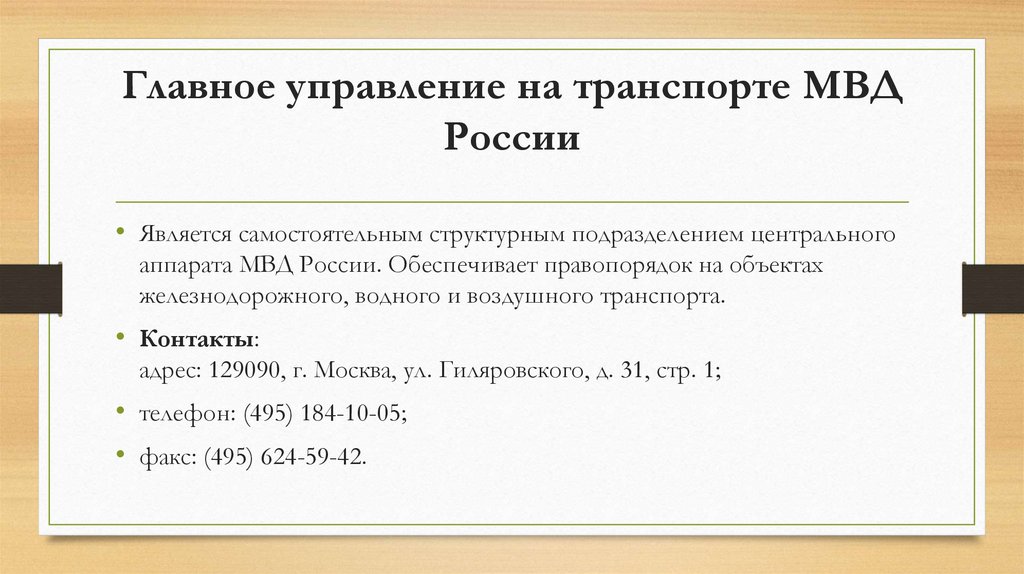 Главное управление на транспорте МВД России

• Является самостоятельным структурным подразделением центрального аппарата МВД России. Обеспечивает правопорядок на объектах железнодорожного, водного и воздушного транспорта.

• Контакты:
адрес: 129090, г. Москва, ул. Гиляровского, д. 31, стр. 1;

• телефон: (495) 184-10-05;

• факс: (495) 624-59-42.